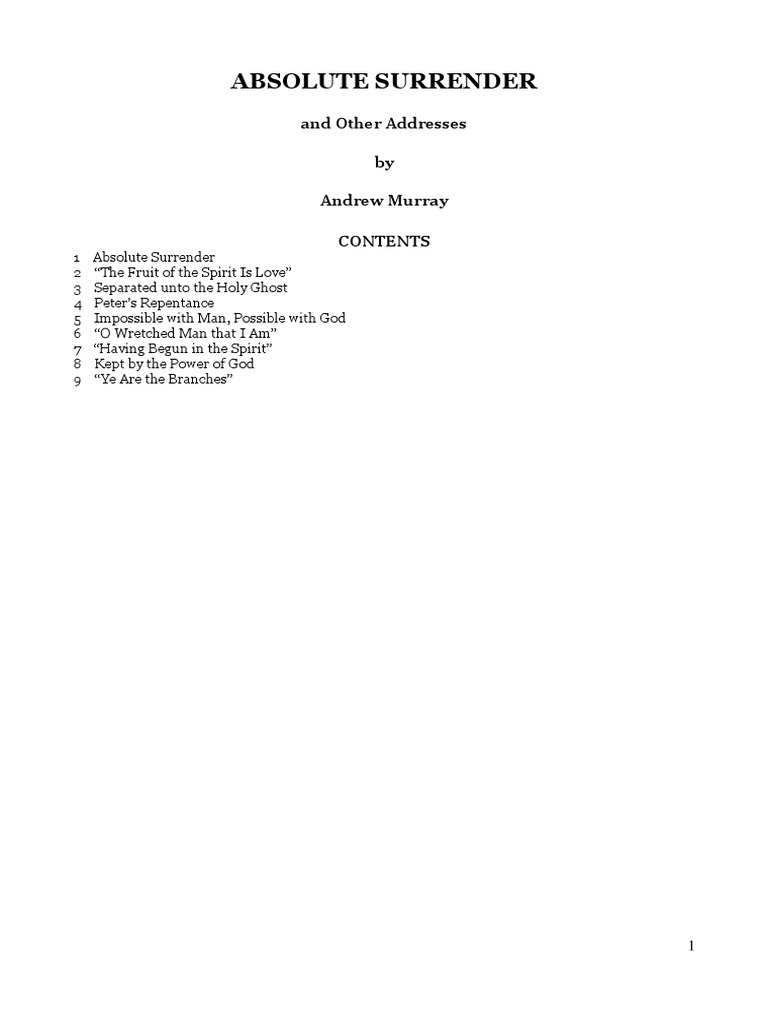 ABSOLUTE SURRENDER

and Other Addresses

by

Andrew Murray

CONTENTS

1 Absolute Surrender
2 “The Fruit of the Spirit Is Love”
3 Separated unto the Holy Ghost
4 Peter’s Repentance
5 Impossible with Man, Possible with God
6 “O Wretched Man that I Am”
7 “Having Begun in the Spirit”
8 Kept by the Power of God
9 “Ye Are the Branches”

1